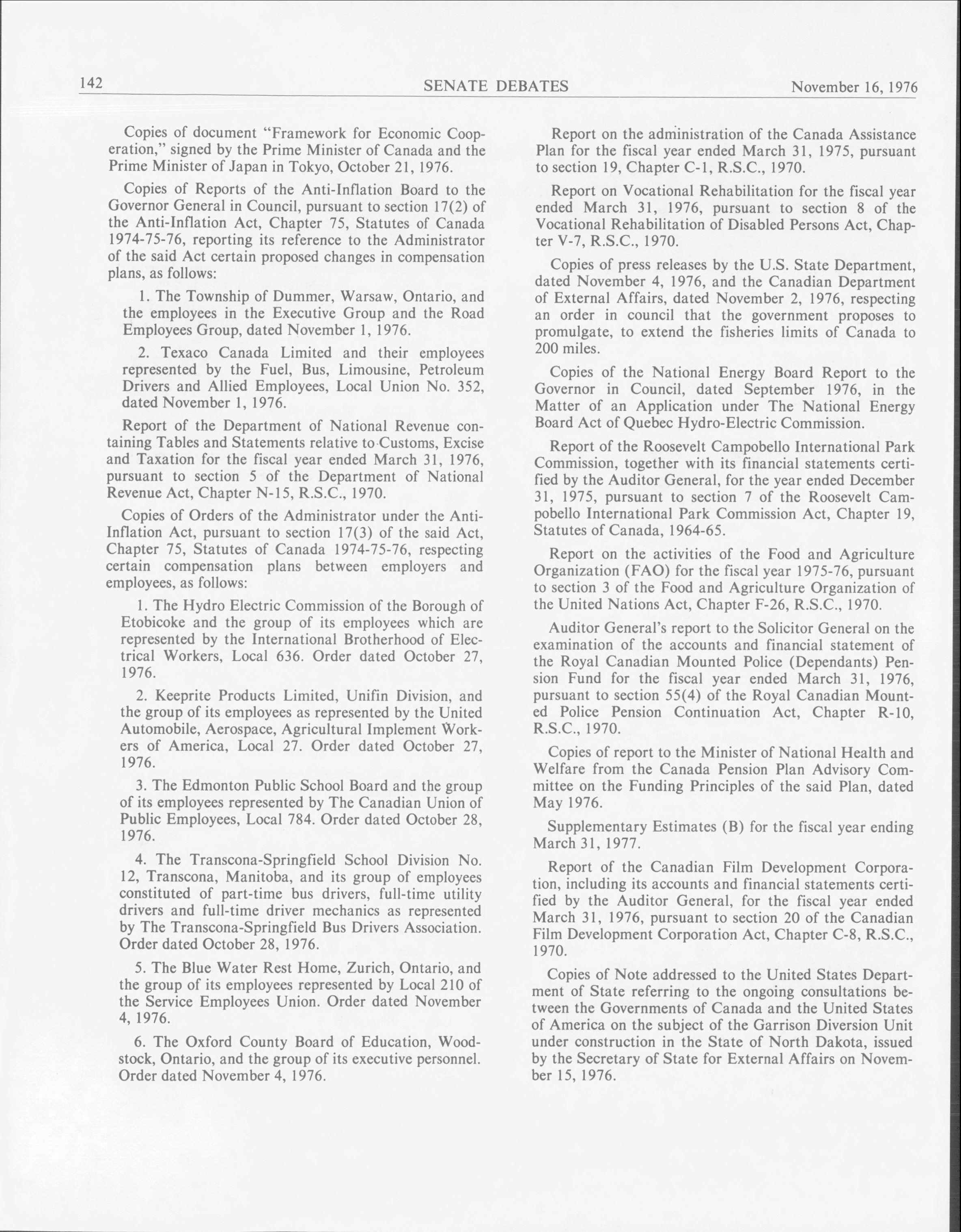 142 SENATE DEBATES November 16, 1976

Copies of document "Framework for Economic Cooperation," signed by the Prime Minister of Canada and the Prime Minister of Japan in Tokyo, October 21, 1976.

Copies of Reports of the Anti-Inflation Board to the Governor General in Council, pursuant to section 17(2) of the Anti-Inflation Act, Chapter 75, Statutes of Canada 1974-75-76, reporting its reference to the Administrator of the said Act certain proposed changes in compensation plans, as follows:

1. The Township of Dummer, Warsaw, Ontario, and the employees in the Executive Group and the Road Employees Group, dated November 1, 1976.

2. Texaco Canada Limited and their employees represented by the Fuel, Bus, Limousine, Petroleum Drivers and Allied Employees, Local Union No. 352, dated November 1, 1976.

Report of the Department of National Revenue containing Tables and Statements relative to Customs, Excise and Taxation for the fiscal year ended March 31, 1976, pursuant to section 5 of the Department of National Revenue Act, Chapter N-15, R.S.C., 1970.

Copies of Orders of the Administrator under the Anti-Inflation Act, pursuant to section 17(3) of the said Act, Chapter 75, Statutes of Canada 1974-75-76, respecting certain compensation plans between employers and employees, as follows:

1. The Hydro Electric Commission of the Borough of Etobicoke and the group of its employees which are represented by the International Brotherhood of Electrical Workers, Local 636. Order dated October 27, 1976.

2. Keeprite Products Limited, Unifin Division, and the group of its employees as represented by the United Automobile, Aerospace, Agricultural Implement Workers of America, Local 27. Order dated October 27, 1976.

3. The Edmonton Public School Board and the group of its employees represented by The Canadian Union of Public Employees, Local 784. Order dated October 28, 1976.

4. The Transcona-Springfield School Division No. 12, Transcona, Manitoba, and its group of employees constituted of part-time bus drivers, full-time utility drivers and full-time driver mechanics as represented by The Transcona-Springfield Bus Drivers Association. Order dated October 28, 1976.

5. The Blue Water Rest Home, Zurich, Ontario, and the group of its employees represented by Local 210 of the Service Employees Union. Order dated November 4, 1976.

6. The Oxford County Board of Education, Woodstock, Ontario, and the group of its executive personnel. Order dated November 4, 1976.

Report on the administration of the Canada Assistance Plan for the fiscal year ended March 31, 1975, pursuant to section 19, Chapter C-1, R.S.C., 1970.

Report on Vocational Rehabilitation for the fiscal year ended March 31, 1976, pursuant to section 8 of the Vocational Rehabilitation of Disabled Persons Act, Chapter V-7, R.S.C., 1970.

Copies of press releases by the U.S. State Department, dated November 4, 1976, and the Canadian Department of External Affairs, dated November 2, 1976, respecting an order in council that the government proposes to promulgate, to extend the fisheries limits of Canada to 200 miles.

Copies of the National Energy Board Report to the Governor in Council, dated September 1976, in the Matter of an Application under The National Energy Board Act of Quebec Hydro-Electric Commission.

Report of the Roosevelt Campobello International Park Commission, together with its financial statements certified by the Auditor General, for the year ended December 31, 1975, pursuant to section 7 of the Roosevelt Campobello International Park Commission Act, Chapter 19, Statutes of Canada, 1964-65.

Report on the activities of the Food and Agriculture Organization (FAO) for the fiscal year 1975-76, pursuant to section 3 of the Food and Agriculture Organization of the United Nations Act, Chapter F-26, R.S.C., 1970.

Auditor General's report to the Solicitor General on the examination of the accounts and financial statement of the Royal Canadian Mounted Police (Dependants) Pension Fund for the fiscal year ended March 31, 1976, pursuant to section 55(4) of the Royal Canadian Mounted Police Pension Continuation Act, Chapter R-10, R.S.C., 1970.

Copies of report to the Minister of National Health and Welfare from the Canada Pension Plan Advisory Committee on the Funding Principles of the said Plan, dated May 1976.

Supplementary Estimates (B) for the fiscal year ending March 31, 1977.

Report of the Canadian Film Development Corporation, including its accounts and financial statements certified by the Auditor General, for the fiscal year ended March 31, 1976, pursuant to section 20 of the Canadian Film Development Corporation Act, Chapter C-8, R.S.C., 1970.

Copies of Note addressed to the United States Department of State referring to the ongoing consultations between the Governments of Canada and the United States of America on the subject of the Garrison Diversion Unit under construction in the State of North Dakota, issued by the Secretary of State for External Affairs on November 15, 1976.